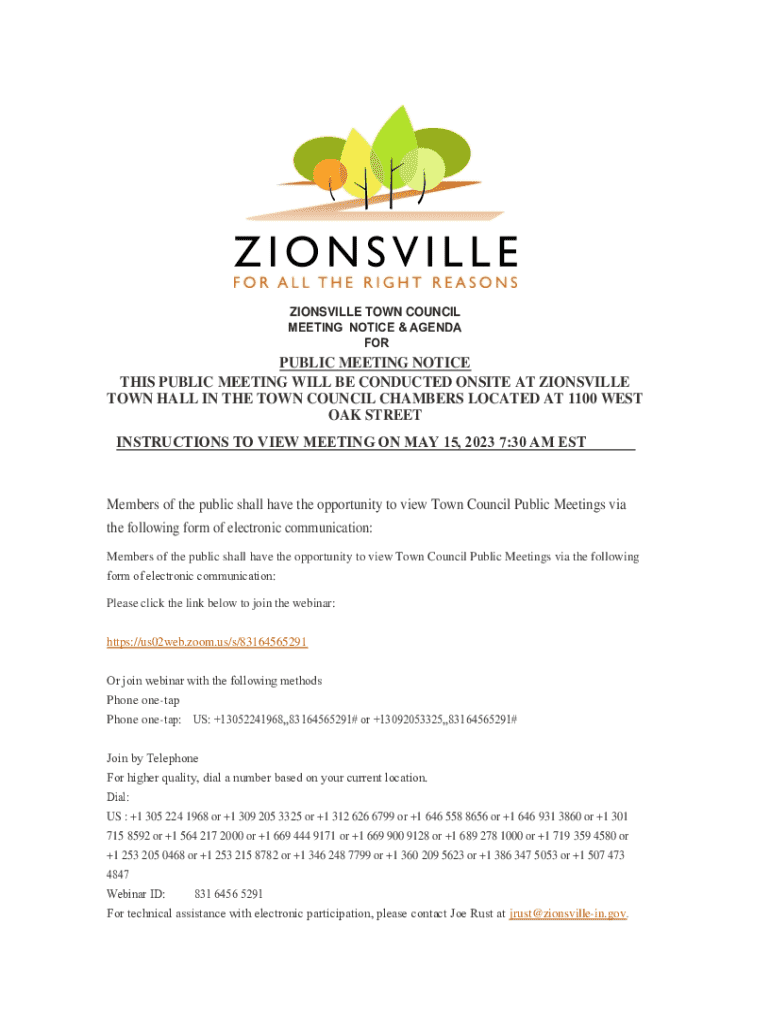 ZIONSVILLE
FOR ALL THE RIGHT REASONS

ZIONSVILLE TOWN COUNCIL
MEETING NOTICE & AGENDA
FOR

PUBLIC MEETING NOTICE
THIS PUBLIC MEETING WILL BE CONDUCTED ONSITE AT ZIONSVILLE TOWN HALL IN THE TOWN COUNCIL CHAMBERS LOCATED AT 1100 WEST OAK STREET

INSTRUCTIONS TO VIEW MEETING ON MAY 15, 2023 7:30 AM EST

Members of the public shall have the opportunity to view Town Council Public Meetings via the following form of electronic communication:

Members of the public shall have the opportunity to view Town Council Public Meetings via the following form of electronic communication:

Please click the link below to join the webinar:

https://us02web.zoom.us/s/83164565291

Or join webinar with the following methods
Phone one-tap
Phone one-tap: US: +13052241968,,83164565291# or +13092053325,,83164565291#

Join by Telephone
For higher quality, dial a number based on your current location.
Dial:
US : +1 305 224 1968 or +1 309 205 3325 or +1 312 626 6799 or +1 646 558 8656 or +1 646 931 3860 or +1 301 715 8592 or +1 564 217 2000 or +1 669 444 9171 or +1 669 900 9128 or +1 689 278 1000 or +1 719 359 4580 or +1 253 205 0468 or +1 253 215 8782 or +1 346 248 7799 or +1 360 209 5623 or +1 386 347 5053 or +1 507 473 4847
Webinar ID: 831 6456 5291
For technical assistance with electronic participation, please contact Joe Rust at jrust@zionsville-in.gov.